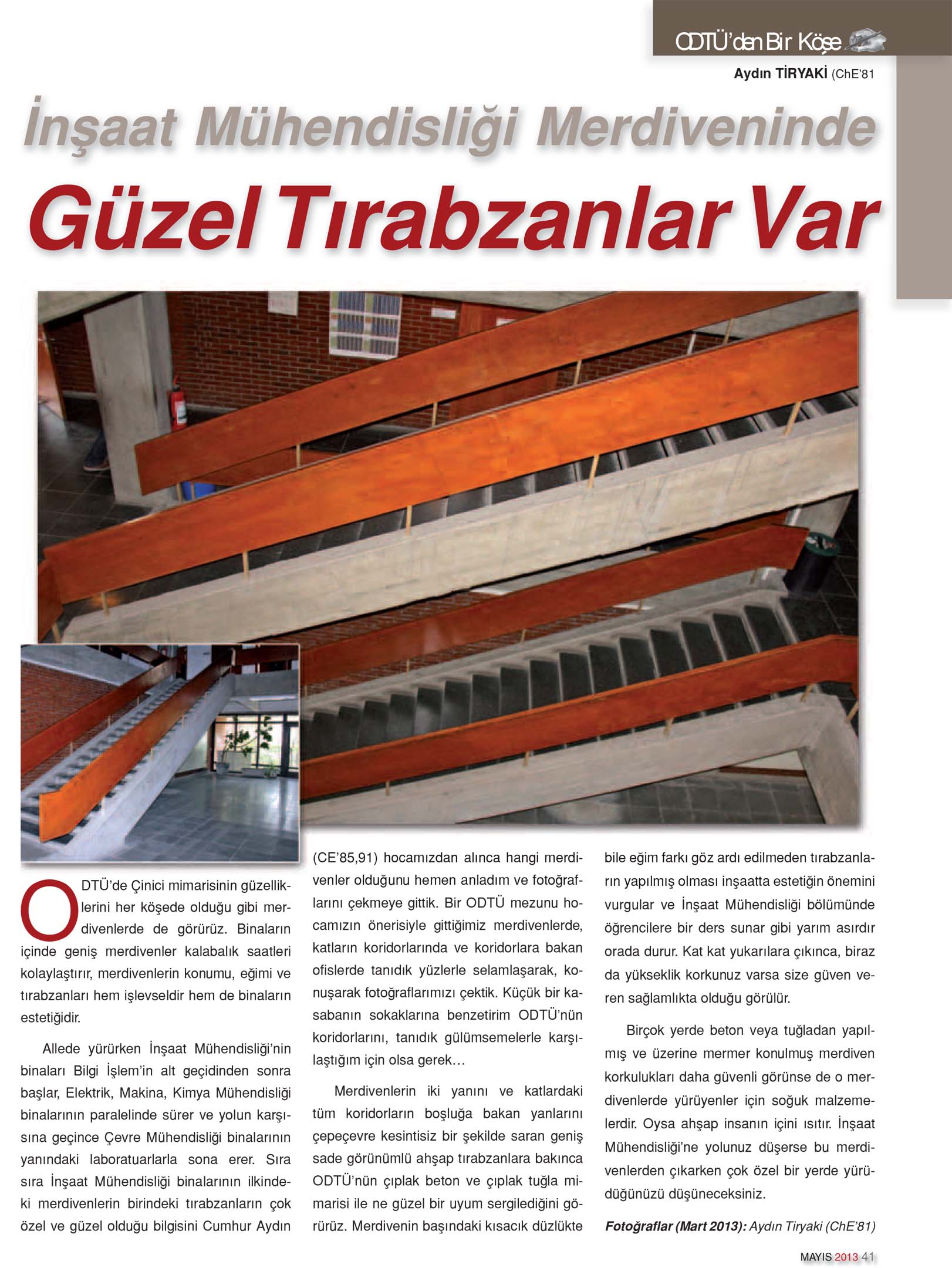 ODTÜ'den Bir Köşe

Aydın TİRYAKİ (ChE'81

İnşaat Mühendisliği Merdiveninde

Güzel Tırabzanlar Var

ODTÜ'de Çinici mimarisinin güzelliklerini her köşede olduğu gibi merdivenlerde de görürüz. Binaların içinde geniş merdivenler kalabalık saatleri kolaylaştırır, merdivenlerin konumu, eğimi ve tırabzanları hem işlevseldir hem de binaların estetiğidir.

Allede yürürken İnşaat Mühendisliği'nin binaları Bilgi İşlem'in alt geçidinden sonra başlar, Elektrik, Makina, Kimya Mühendisliği binalarının paralelinde sürer ve yolun karşısına geçince Çevre Mühendisliği binalarının yanındaki laboratuarlarla sona erer. Sıra sıra İnşaat Mühendisliği binalarının ilkindeki merdivenlerin birindeki tırabzanların çok özel ve güzel olduğu bilgisini Cumhur Aydın (CE'85,91) hocamızdan alınca hangi merdivenler olduğunu hemen anladım ve fotoğraflarını çekmeye gittik. Bir ODTÜ mezunu hocamızın önerisiyle gittiğimiz merdivenlerde, katların koridorlarında ve koridorlara bakan ofislerde tanıdık yüzlerle selamlaşarak, konuşarak fotoğraflarımızı çektik. Küçük bir kasabanın sokaklarına benzetirim ODTÜ'nün koridorlarını, tanıdık gülümsemelerle karşılaştığım için olsa gerek…

Merdivenlerin iki yanını ve katlardaki tüm koridorların boşluğa bakan yanlarını çepeçevre kesintisiz bir şekilde saran geniş sade görünümlü ahşap tırabzanlara bakınca ODTÜ'nün çıplak beton ve çıplak tuğla mimarisi ile ne güzel bir uyum sergilediğini görürüz. Merdivenin başındaki kısacık düzlükte bile eğim farkı göz ardı edilmeden tırabzanların yapılmış olması inşaatta estetiğin önemini vurgular ve İnşaat Mühendisliği bölümünde öğrencilere bir ders sunar gibi yarım asırdır orada durur. Kat kat yukarılara çıkınca, biraz da yükseklik korkunuz varsa size güven veren sağlamlıkta olduğu görülür.

Birçok yerde beton veya tuğladan yapılmış ve üzerine mermer konulmuş merdiven korkulukları daha güvenli görünse de o merdivenlerde yürüyenler için soğuk malzemelerdir. Oysa ahşap insanın içini ısıtır. İnşaat Mühendisliği'ne yolunuz düşerse bu merdivenlerden çıkarken çok özel bir yerde yürüdüğünüzü düşüneceksiniz.

Fotoğraflar (Mart 2013): Aydın Tiryaki (ChE'81)

MAYIS 2013 41